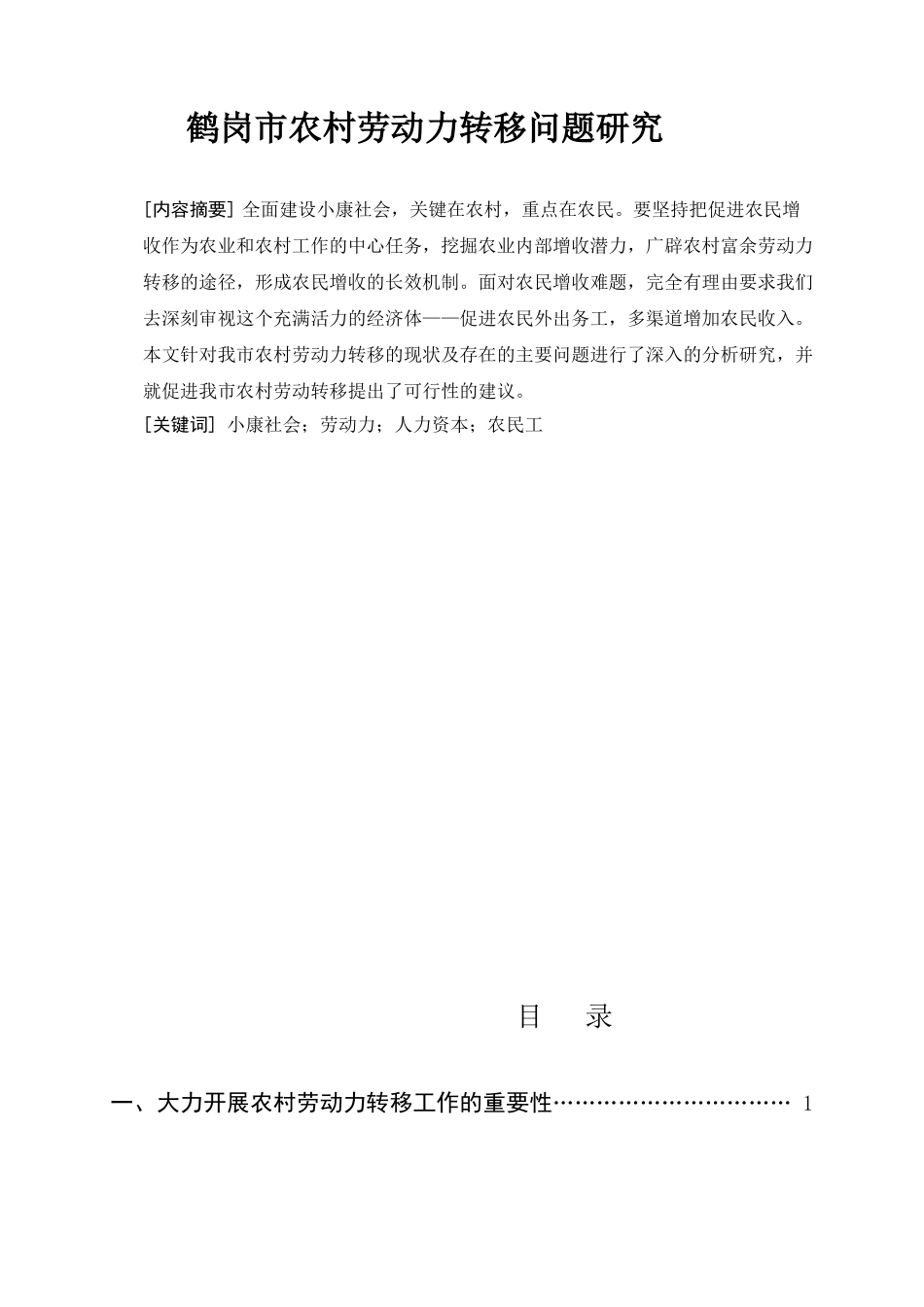 鹤岗市农村劳动力转移问题研究

[内容摘要] 全面建设小康社会，关键在农村，重点在农民。要坚持把促进农民增收作为农业和农村工作的中心任务，挖掘农业内部增收潜力，广辟农村富余劳动力转移的途径，形成农民增收的长效机制。面对农民增收难题，完全有理由要求我们去深刻审视这个充满活力的经济体——促进农民外出务工，多渠道增加农民收入。本文针对我市农村劳动力转移的现状及存在的主要问题进行了深入的分析研究，并就促进我市农村劳动转移提出了可行性的建议。

[关键词] 小康社会；劳动力；人力资本；农民工

目　录

一、大力开展农村劳动力转移工作的重要性…………………………… 1